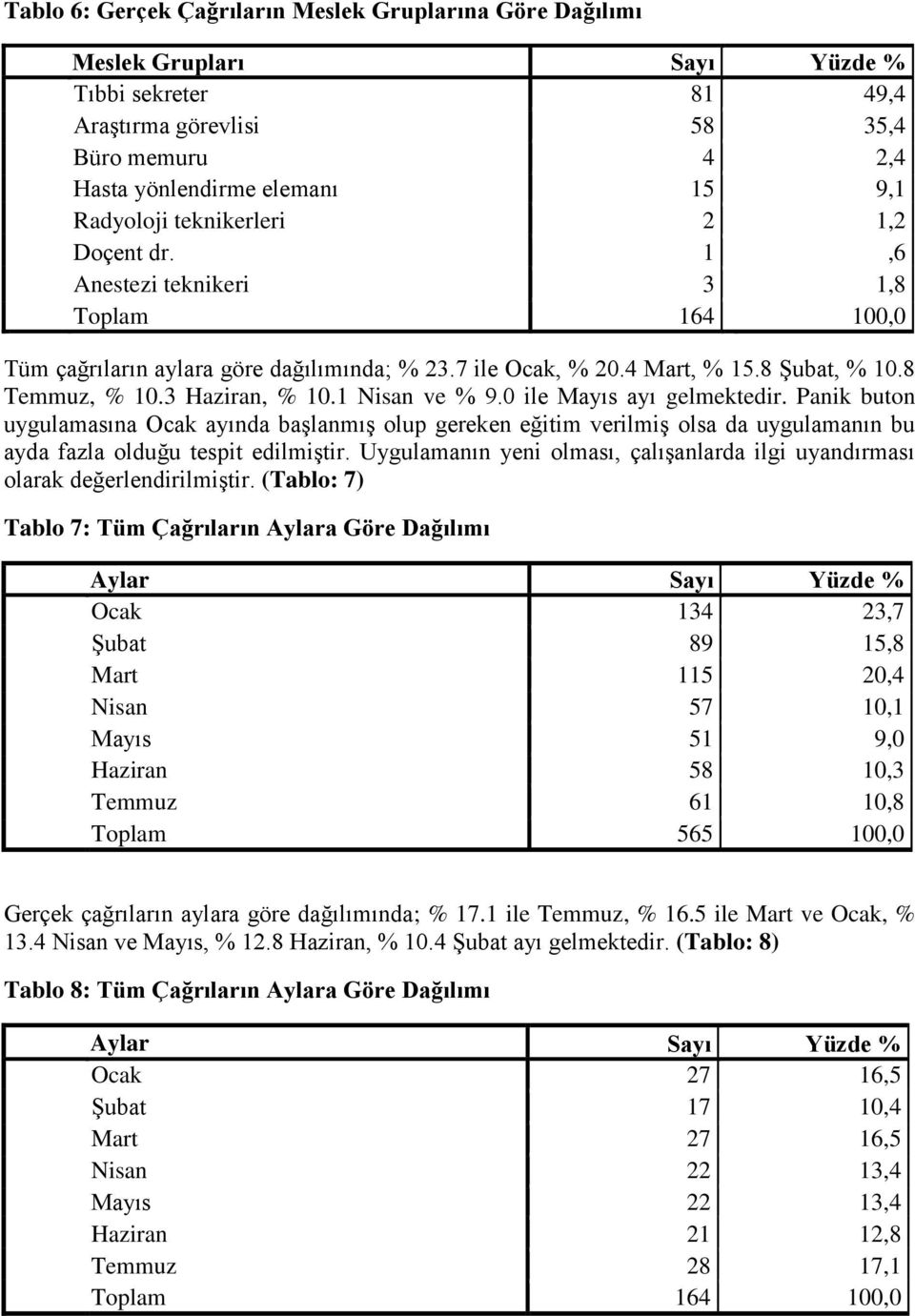 Tablo 6: Gerçek Çağrıların Meslek Gruplarına Göre Dağılımı

| Meslek Grupları | Sayı | Yüzde % |
|---|---|---|
| Tıbbi sekreter | 81 | 49,4 |
| Araştırma görevlisi | 58 | 35,4 |
| Büro memuru | 4 | 2,4 |
| Hasta yönlendirme elemanı | 15 | 9,1 |
| Radyoloji teknikerleri | 2 | 1,2 |
| Doçent dr. | 1 | ,6 |
| Anestezi teknikeri | 3 | 1,8 |
| Toplam | 164 | 100,0 |

Tüm çağrıların aylara göre dağılımında; % 23.7 ile Ocak, % 20.4 Mart, % 15.8 Şubat, % 10.8 Temmuz, % 10.3 Haziran, % 10.1 Nisan ve % 9.0 ile Mayıs ayı gelmektedir. Panik buton uygulamasına Ocak ayında başlanmış olup gereken eğitim verilmiş olsa da uygulamanın bu ayda fazla olduğu tespit edilmiştir. Uygulamanın yeni olması, çalışanlarda ilgi uyandırması olarak değerlendirilmiştir. (Tablo: 7)

Tablo 7: Tüm Çağrıların Aylara Göre Dağılımı

| Aylar | Sayı | Yüzde % |
|---|---|---|
| Ocak | 134 | 23,7 |
| Şubat | 89 | 15,8 |
| Mart | 115 | 20,4 |
| Nisan | 57 | 10,1 |
| Mayıs | 51 | 9,0 |
| Haziran | 58 | 10,3 |
| Temmuz | 61 | 10,8 |
| Toplam | 565 | 100,0 |

Gerçek çağrıların aylara göre dağılımında; % 17.1 ile Temmuz, % 16.5 ile Mart ve Ocak, % 13.4 Nisan ve Mayıs, % 12.8 Haziran, % 10.4 Şubat ayı gelmektedir. (Tablo: 8)

Tablo 8: Tüm Çağrıların Aylara Göre Dağılımı

| Aylar | Sayı | Yüzde % |
|---|---|---|
| Ocak | 27 | 16,5 |
| Şubat | 17 | 10,4 |
| Mart | 27 | 16,5 |
| Nisan | 22 | 13,4 |
| Mayıs | 22 | 13,4 |
| Haziran | 21 | 12,8 |
| Temmuz | 28 | 17,1 |
| Toplam | 164 | 100,0 |